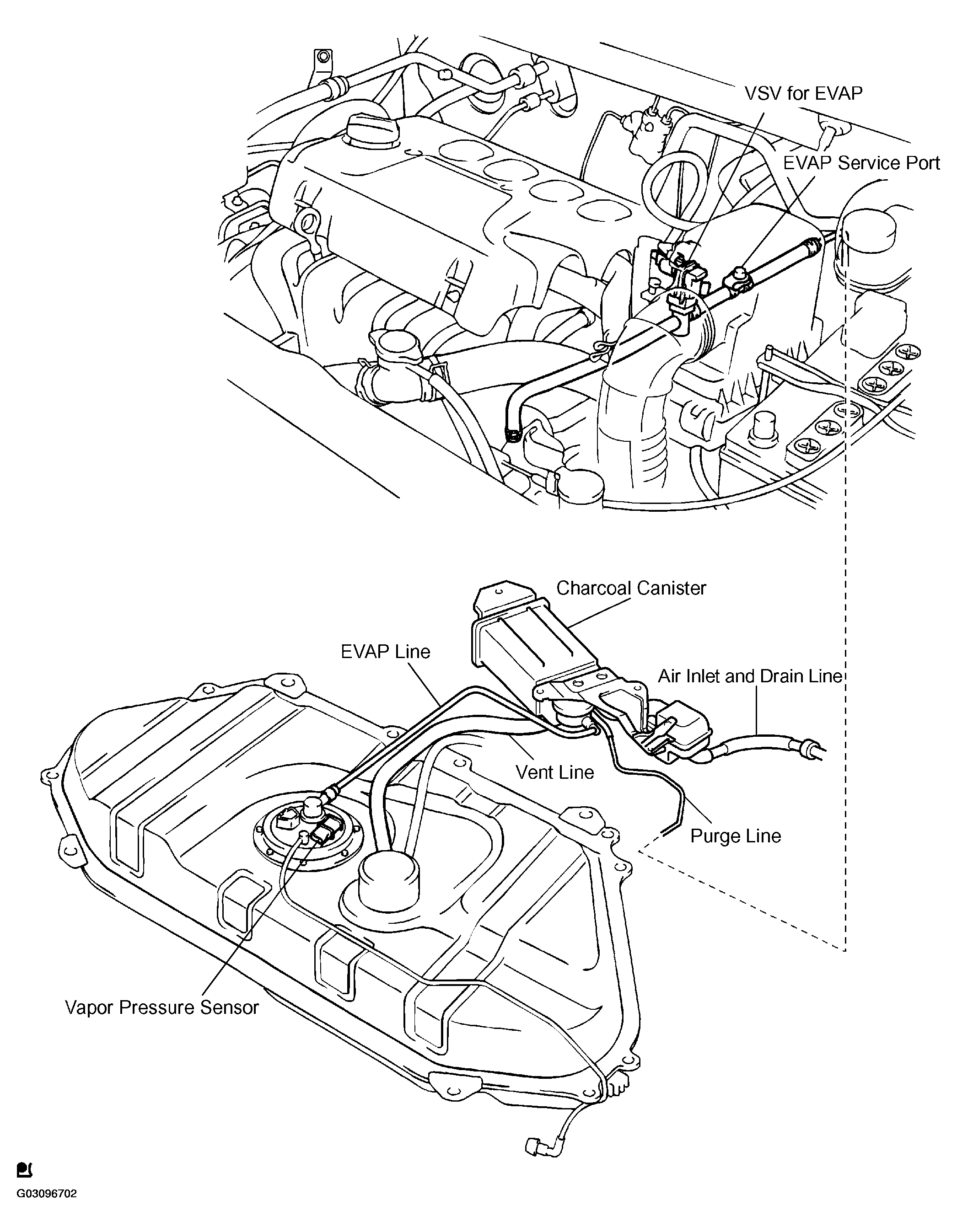 VSV for EVAP

EVAP Service Port

Charcoal Canister

EVAP Line

Air Inlet and Drain Line

Vent Line

Purge Line

Vapor Pressure Sensor

G03096702